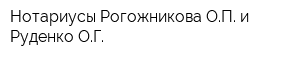 Нотариусы Рогожникова О.П. и Руденко О.Г.